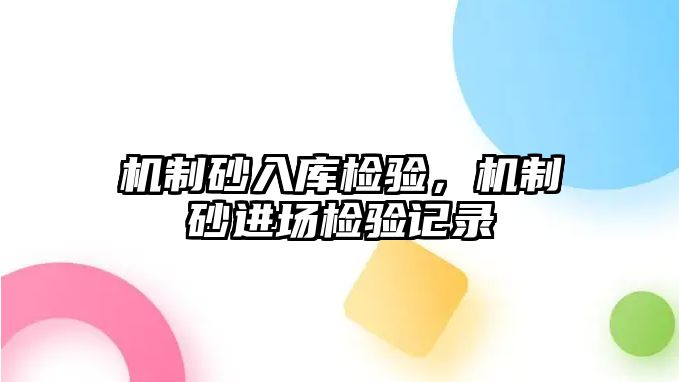 机制砂入库检验，机制砂进场检验记录